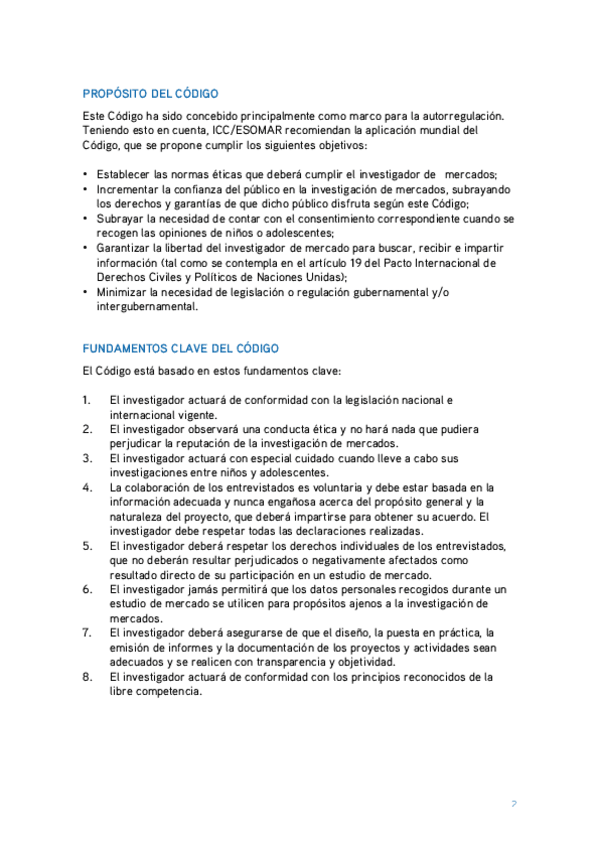 PROPÓSITO DEL CÓDIGO

Este Código ha sido concebido principalmente como marco para la autorregulación. Teniendo esto en cuenta, ICC/ESOMAR recomiendan la aplicación mundial del Código, que se propone cumplir los siguientes objetivos:

• Establecer las normas éticas que deberá cumplir el investigador de mercados;
• Incrementar la confianza del público en la investigación de mercados, subrayando los derechos y garantías de que dicho público disfruta según este Código;
• Subrayar la necesidad de contar con el consentimiento correspondiente cuando se recogen las opiniones de niños o adolescentes;
• Garantizar la libertad del investigador de mercado para buscar, recibir e impartir información (tal como se contempla en el artículo 19 del Pacto Internacional de Derechos Civiles y Políticos de Naciones Unidas);
• Minimizar la necesidad de legislación o regulación gubernamental y/o intergubernamental.

FUNDAMENTOS CLAVE DEL CÓDIGO

El Código está basado en estos fundamentos clave:

1. El investigador actuará de conformidad con la legislación nacional e internacional vigente.
2. El investigador observará una conducta ética y no hará nada que pudiera perjudicar la reputación de la investigación de mercados.
3. El investigador actuará con especial cuidado cuando lleve a cabo sus investigaciones entre niños y adolescentes.
4. La colaboración de los entrevistados es voluntaria y debe estar basada en la información adecuada y nunca engañosa acerca del propósito general y la naturaleza del proyecto, que deberá impartirse para obtener su acuerdo. El investigador debe respetar todas las declaraciones realizadas.
5. El investigador deberá respetar los derechos individuales de los entrevistados, que no deberán resultar perjudicados o negativamente afectados como resultado directo de su participación en un estudio de mercado.
6. El investigador jamás permitirá que los datos personales recogidos durante un estudio de mercado se utilicen para propósitos ajenos a la investigación de mercados.
7. El investigador deberá asegurarse de que el diseño, la puesta en práctica, la emisión de informes y la documentación de los proyectos y actividades sean adecuados y se realicen con transparencia y objetividad.
8. El investigador actuará de conformidad con los principios reconocidos de la libre competencia.

2